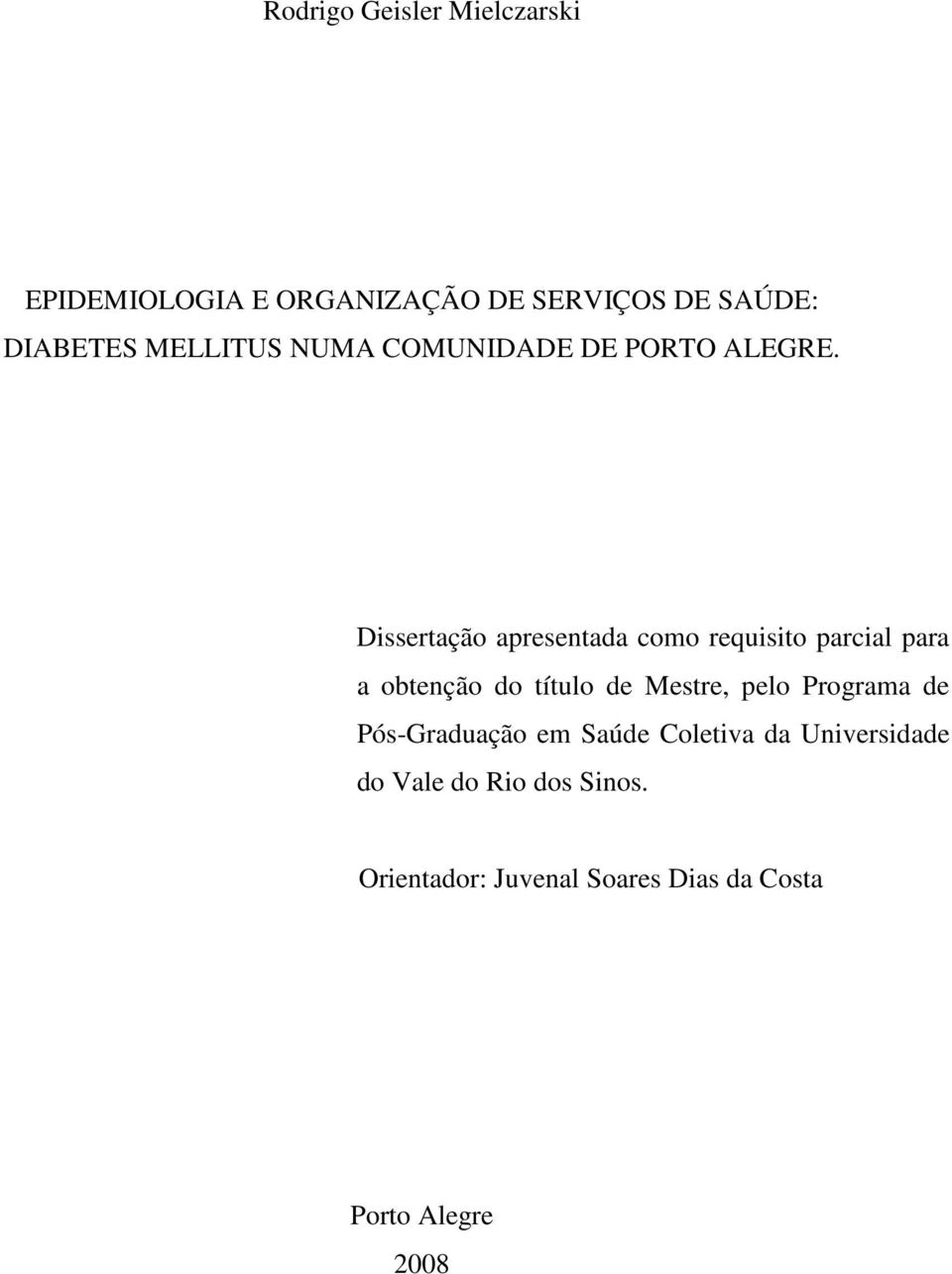 Rodrigo Geisler Mielczarski

EPIDEMIOLOGIA E ORGANIZAÇÃO DE SERVIÇOS DE SAÚDE: DIABETES MELLITUS NUMA COMUNIDADE DE PORTO ALEGRE.

Dissertação apresentada como requisito parcial para a obtenção do título de Mestre, pelo Programa de Pós-Graduação em Saúde Coletiva da Universidade do Vale do Rio dos Sinos.

Orientador: Juvenal Soares Dias da Costa

Porto Alegre
2008